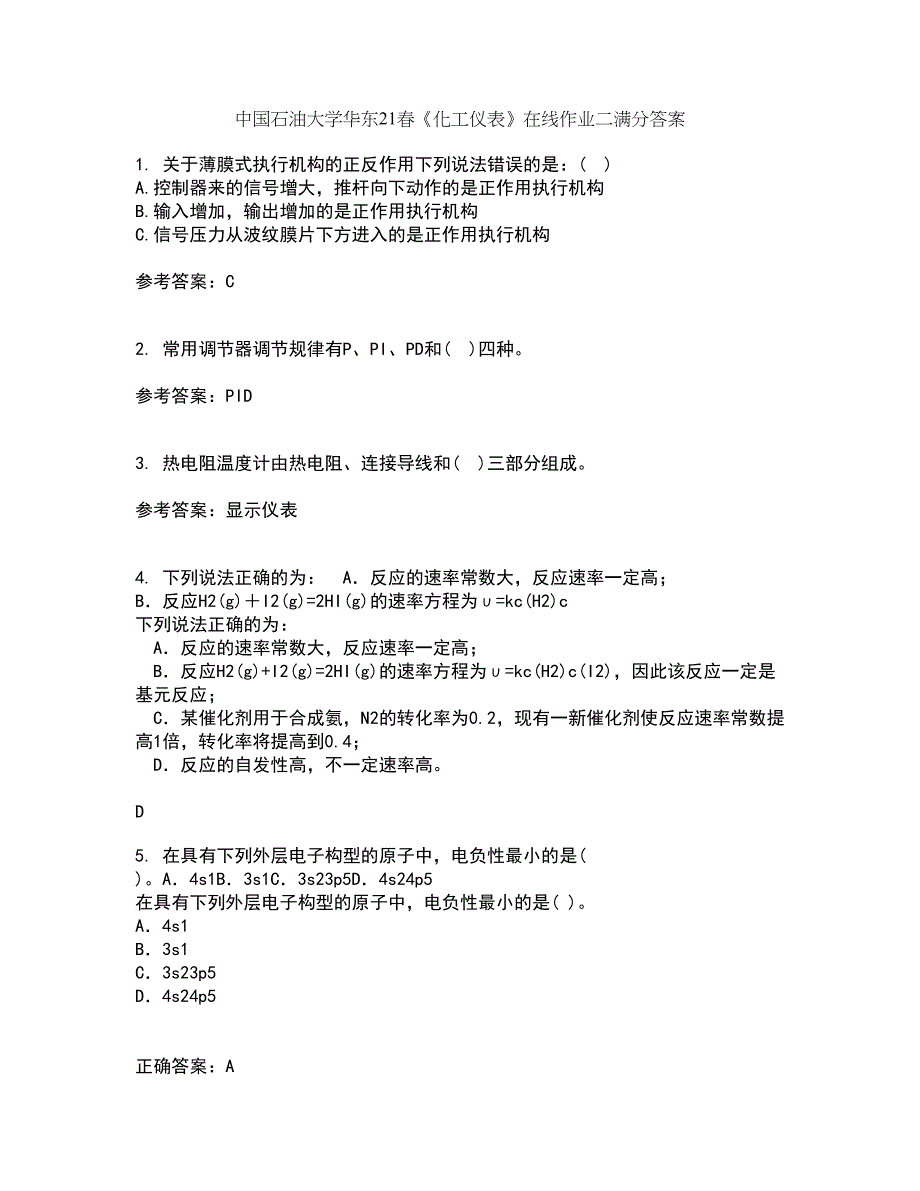 中国石油大学华东21春《化工仪表》在线作业二满分答案

1. 关于薄膜式执行机构的正反作用下列说法错误的是：( )
A.控制器来的信号增大，推杆向下动作的是正作用执行机构
B.输入增加，输出增加的是正作用执行机构
C.信号压力从波纹膜片下方进入的是正作用执行机构

参考答案：C

2. 常用调节器调节规律有P、PI、PD和( )四种。

参考答案：PID

3. 热电阻温度计由热电阻、连接导线和( )三部分组成。

参考答案：显示仪表

4. 下列说法正确的为：　A．反应的速率常数大，反应速率一定高；
B．反应H2(g)＋I2(g)=2HI(g)的速率方程为υ=kc(H2)c
下列说法正确的为：
　A．反应的速率常数大，反应速率一定高；
　B．反应H2(g)+I2(g)=2HI(g)的速率方程为υ=kc(H2)c(I2)，因此该反应一定是基元反应；
　C．某催化剂用于合成氨，N2的转化率为0.2，现有一新催化剂使反应速率常数提高1倍，转化率将提高到0.4；
　D．反应的自发性高，不一定速率高。

D

5. 在具有下列外层电子构型的原子中，电负性最小的是( )。A．4s1B．3s1C．3s23p5D．4s24p5
在具有下列外层电子构型的原子中，电负性最小的是( )。
A．4s1
B．3s1
C．3s23p5
D．4s24p5

正确答案：A